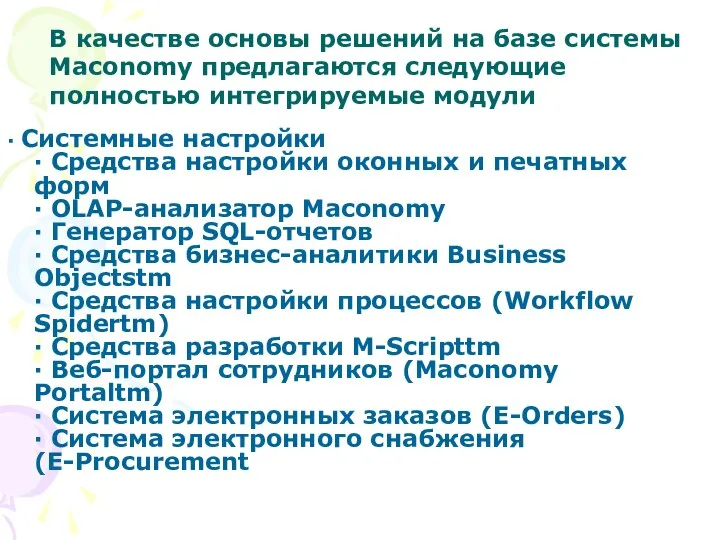 В качестве основы решений на базе системы Maconomy предлагаются следующие полностью интегрируемые модули

· Системные настройки
· Средства настройки оконных и печатных форм
· OLAP-анализатор Maconomy
· Генератор SQL-отчетов
· Средства бизнес-аналитики Business Objectstm
· Средства настройки процессов (Workflow Spidertm)
· Средства разработки M-Scripttm
· Веб-портал сотрудников (Maconomy Portaltm)
· Система электронных заказов (E-Orders)
· Система электронного снабжения (E-Procurement